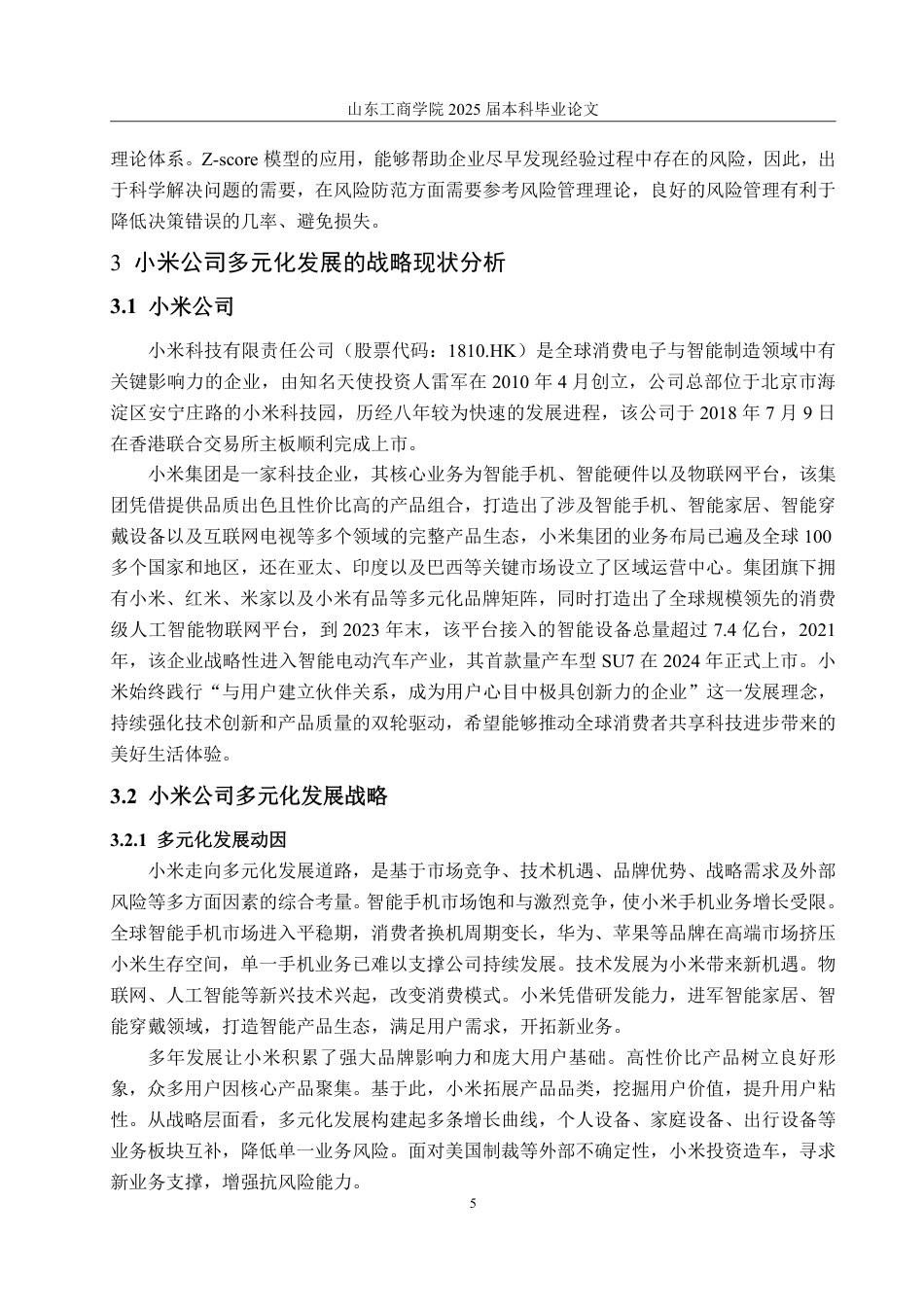 山东工商学院 2025 届本科毕业论文

理论体系。Z-score 模型的应用，能够帮助企业尽早发现经验过程中存在的风险，因此，出于科学解决问题的需要，在风险防范方面需要参考风险管理理论，良好的风险管理有利于降低决策错误的几率、避免损失。

3 小米公司多元化发展的战略现状分析

3.1 小米公司

小米科技有限责任公司（股票代码：1810.HK）是全球消费电子与智能制造领域中有关键影响力的企业，由知名天使投资人雷军在 2010 年 4 月创立，公司总部位于北京市海淀区安宁庄路的小米科技园，历经八年较为快速的发展进程，该公司于 2018 年 7 月 9 日在香港联合交易所主板顺利完成上市。

小米集团是一家科技企业，其核心业务为智能手机、智能硬件以及物联网平台，该集团凭借提供品质出色且性价比高的产品组合，打造出了涉及智能手机、智能家居、智能穿戴设备以及互联网电视等多个领域的完整产品生态，小米集团的业务布局已遍及全球 100 多个国家和地区，还在亚太、印度以及巴西等关键市场设立了区域运营中心。集团旗下拥有小米、红米、米家以及小米有品等多元化品牌矩阵，同时打造出了全球规模领先的消费级人工智能物联网平台，到 2023 年末，该平台接入的智能设备总量超过 7.4 亿台，2021 年，该企业战略性进入智能电动汽车产业，其首款量产车型 SU7 在 2024 年正式上市。小米始终践行“与用户建立伙伴关系，成为用户心目中极具创新力的企业”这一发展理念，持续强化技术创新和产品质量的双轮驱动，希望能够推动全球消费者共享科技进步带来的美好生活体验。

3.2 小米公司多元化发展战略

3.2.1 多元化发展动因

小米走向多元化发展道路，是基于市场竞争、技术机遇、品牌优势、战略需求及外部风险等多方面因素的综合考量。智能手机市场饱和与激烈竞争，使小米手机业务增长受限。全球智能手机市场进入平稳期，消费者换机周期变长，华为、苹果等品牌在高端市场挤压小米生存空间，单一手机业务已难以支撑公司持续发展。技术发展为小米带来新机遇。物联网、人工智能等新兴技术兴起，改变消费模式。小米凭借研发能力，进军智能家居、智能穿戴领域，打造智能产品生态，满足用户需求，开拓新业务。

多年发展让小米积累了强大品牌影响力和庞大用户基础。高性价比产品树立良好形象，众多用户因核心产品聚集。基于此，小米拓展产品品类，挖掘用户价值，提升用户粘性。从战略层面看，多元化发展构建起多条增长曲线，个人设备、家庭设备、出行设备等业务板块互补，降低单一业务风险。面对美国制裁等外部不确定性，小米投资造车，寻求新业务支撑，增强抗风险能力。

5